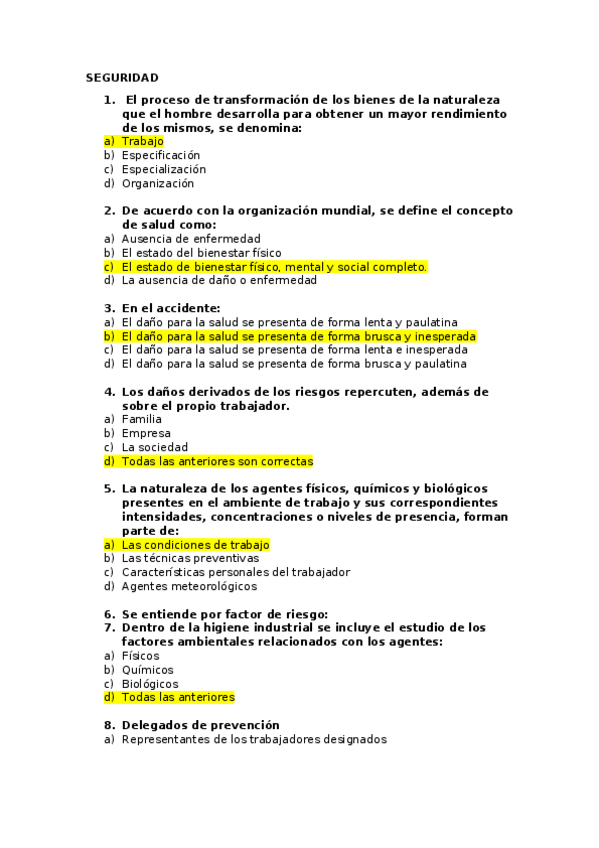 SEGURIDAD

1. El proceso de transformación de los bienes de la naturaleza que el hombre desarrolla para obtener un mayor rendimiento de los mismos, se denomina:
a) Trabajo
b) Especificación
c) Especialización
d) Organización

2. De acuerdo con la organización mundial, se define el concepto de salud como:
a) Ausencia de enfermedad
b) El estado del bienestar físico
c) El estado de bienestar físico, mental y social completo.
d) La ausencia de daño o enfermedad

3. En el accidente:
a) El daño para la salud se presenta de forma lenta y paulatina
b) El daño para la salud se presenta de forma brusca y inesperada
c) El daño para la salud se presenta de forma lenta e inesperada
d) El daño para la salud se presenta de forma brusca y paulatina

4. Los daños derivados de los riesgos repercuten, además de sobre el propio trabajador.
a) Familia
b) Empresa
c) La sociedad
d) Todas las anteriores son correctas

5. La naturaleza de los agentes físicos, químicos y biológicos presentes en el ambiente de trabajo y sus correspondientes intensidades, concentraciones o niveles de presencia, forman parte de:
a) Las condiciones de trabajo
b) Las técnicas preventivas
c) Características personales del trabajador
d) Agentes meteorológicos

6. Se entiende por factor de riesgo:
7. Dentro de la higiene industrial se incluye el estudio de los factores ambientales relacionados con los agentes:
a) Físicos
b) Químicos
c) Biológicos
d) Todas las anteriores

8. Delegados de prevención
a) Representantes de los trabajadores designados